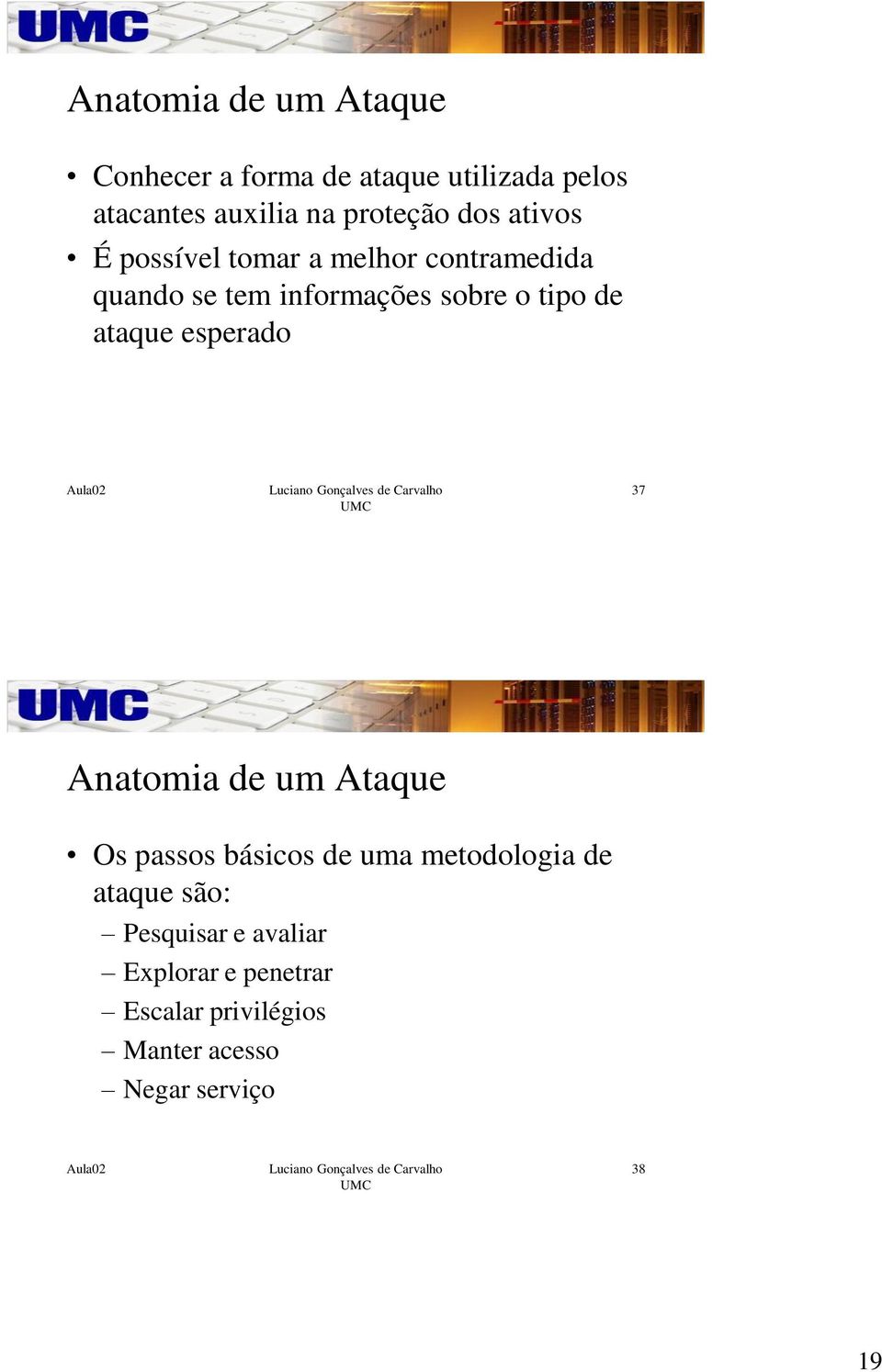 UMC

Anatomia de um Ataque

• Conhecer a forma de ataque utilizada pelos atacantes auxilia na proteção dos ativos
• É possível tomar a melhor contramedida quando se tem informações sobre o tipo de ataque esperado

Aula02 Luciano Gonçalves de Carvalho UMC 37

UMC

Anatomia de um Ataque

• Os passos básicos de uma metodologia de ataque são:
– Pesquisar e avaliar
– Explorar e penetrar
– Escalar privilégios
– Manter acesso
– Negar serviço

Aula02 Luciano Gonçalves de Carvalho UMC 38

19